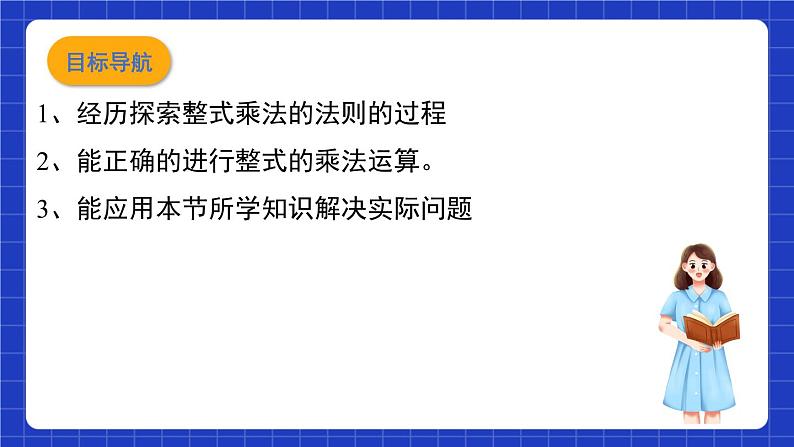 目标导航

1、经历探索整式乘法的法则的过程

2、能正确的进行整式的乘法运算。

3、能应用本节所学知识解决实际问题